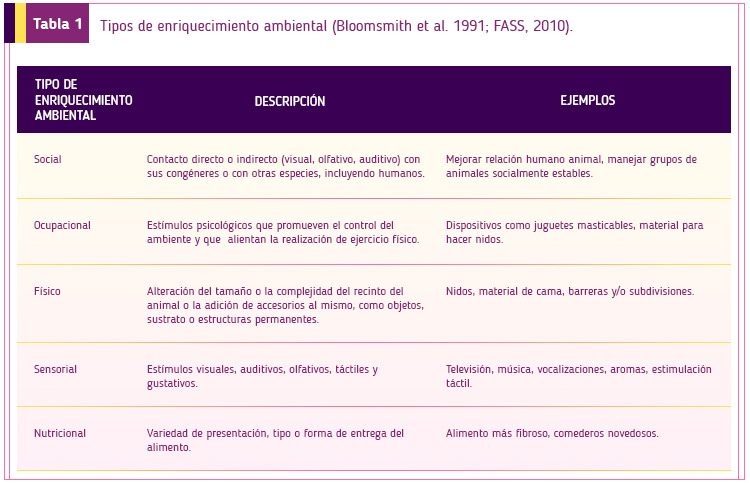 Tabla 1 Tipos de enriquecimiento ambiental (Bloomsmith et al. 1991; FASS, 2010).

| TIPO DE ENRIQUECIMIENTO AMBIENTAL | DESCRIPCIÓN | EJEMPLOS |
|---|---|---|
| Social | Contacto directo o indirecto (visual, olfativo, auditivo) con sus congéneres o con otras especies, incluyendo humanos. | Mejorar relación humano animal, manejar grupos de animales socialmente estables. |
| Ocupacional | Estímulos psicológicos que promueven el control del ambiente y que alientan la realización de ejercicio físico. | Dispositivos como juguetes masticables, material para hacer nidos. |
| Físico | Alteración del tamaño o la complejidad del recinto del animal o la adición de accesorios al mismo, como objetos, sustrato o estructuras permanentes. | Nidos, material de cama, barreras y/o subdivisiones. |
| Sensorial | Estímulos visuales, auditivos, olfativos, táctiles y gustativos. | Televisión, música, vocalizaciones, aromas, estimulación táctil. |
| Nutricional | Variedad de presentación, tipo o forma de entrega del alimento. | Alimento más fibroso, comederos novedosos. |